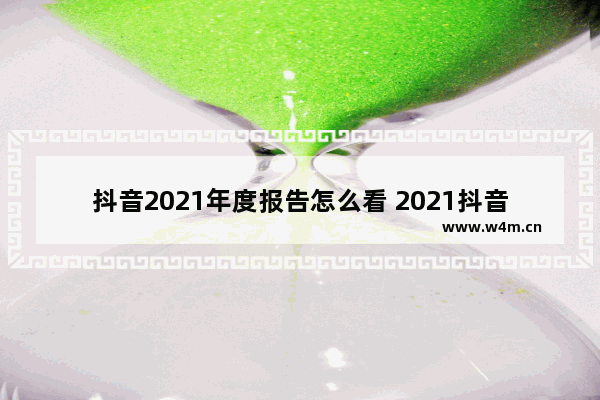 抖音2021年度报告怎么看 2021抖音

www.w4m.cn